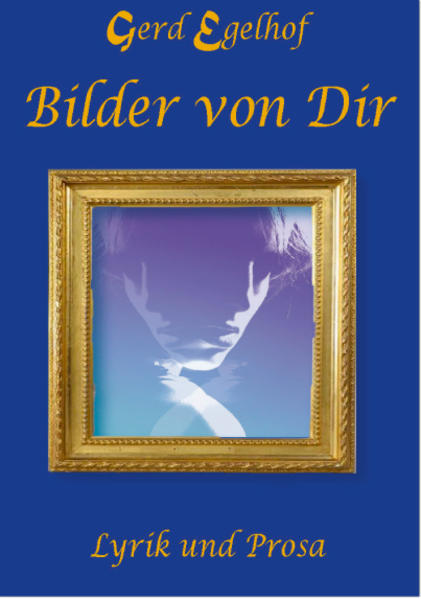 Gerd Egelhof

Bilder von Dir

Lyrik und Prosa